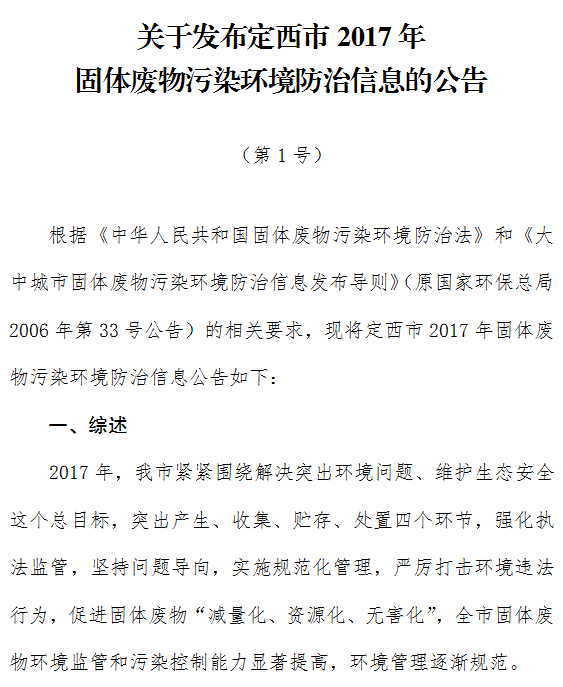 关于发布定西市 2017 年
固体废物污染环境防治信息的公告

（第 1 号）

根据《中华人民共和国固体废物污染环境防治法》和《大中城市固体废物污染环境防治信息发布导则》（原国家环保总局 2006 年第 33 号公告）的相关要求，现将定西市 2017 年固体废物污染环境防治信息公告如下：

一、综述

2017 年，我市紧紧围绕解决突出环境问题、维护生态安全这个总目标，突出产生、收集、贮存、处置四个环节，强化执法监管，坚持问题导向，实施规范化管理，严厉打击环境违法行为，促进固体废物“减量化、资源化、无害化”，全市固体废物环境监管和污染控制能力显著提高，环境管理逐渐规范。